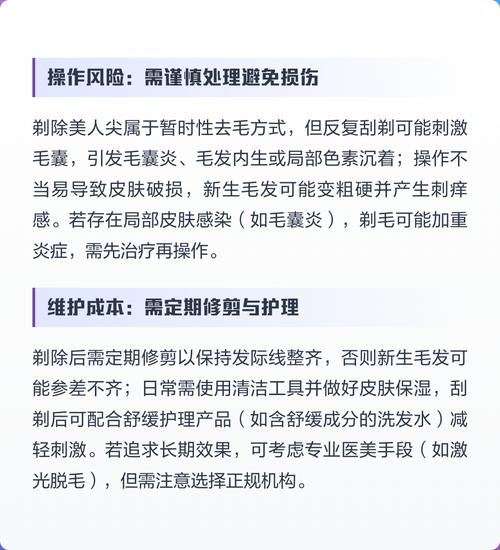 操作风险：需谨慎处理避免损伤

剃除美人尖属于暂时性去毛方式，但反复刮剃可能刺激毛囊，引发毛囊炎、毛发内生或局部色素沉着；操作不当易导致皮肤破损，新生毛发可能变粗硬并产生刺痒感。若存在局部皮肤感染（如毛囊炎），剃毛可能加重炎症，需先治疗再操作。

维护成本：需定期修剪与护理

剃除后需定期修剪以保持发际线整齐，否则新生毛发可能参差不齐；日常需使用清洁工具并做好皮肤保湿，刮剃后可配合舒缓护理产品（如含舒缓成分的洗发水）减轻刺激。若追求长期效果，可考虑专业医美手段（如激光脱毛），但需注意选择正规机构。